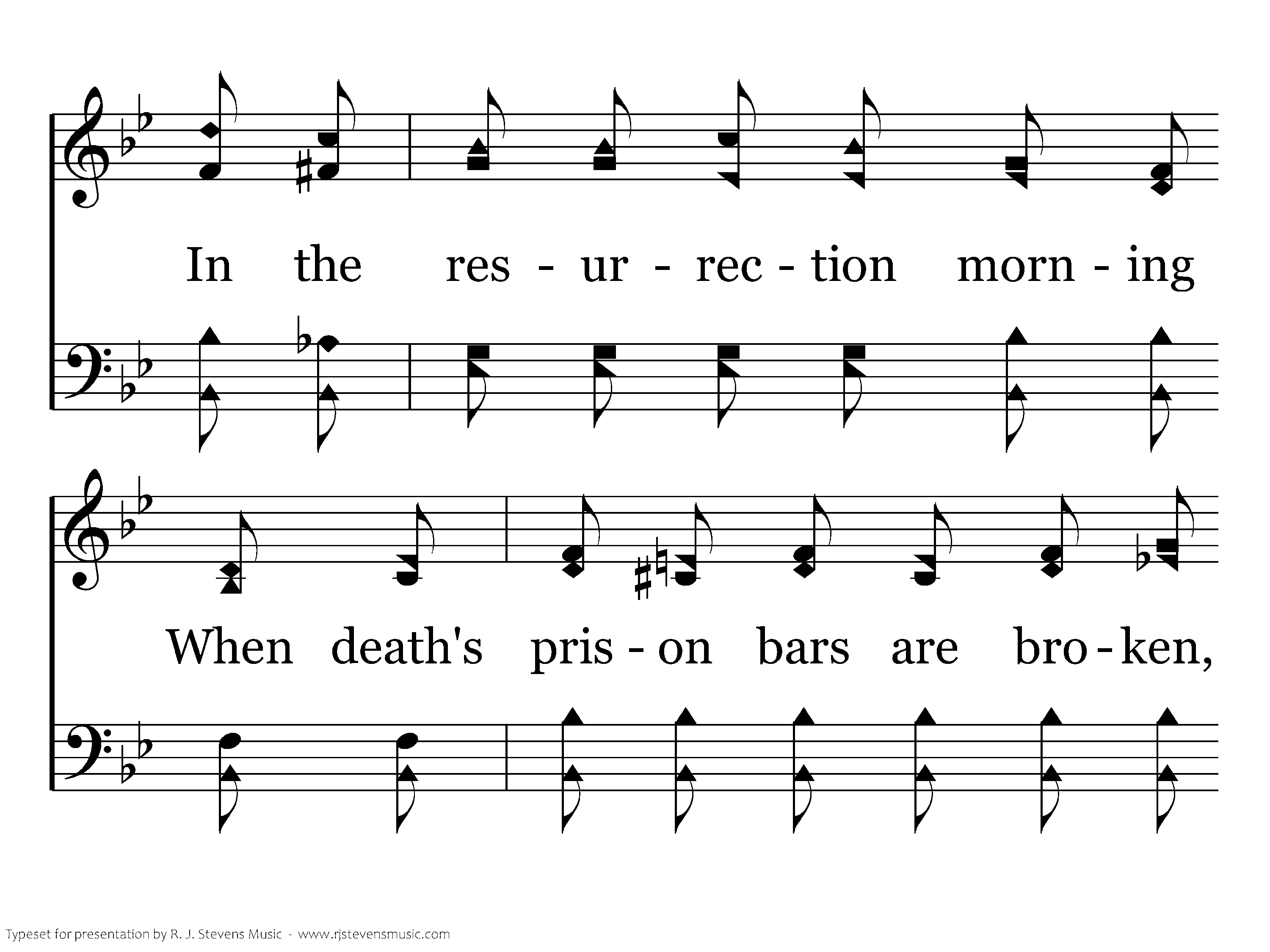 In the res - ur - rec - tion morn - ing

When death's pris - on bars are bro - ken,

Typeset for presentation by R. J. Stevens Music - www.rjstevensmusic.com